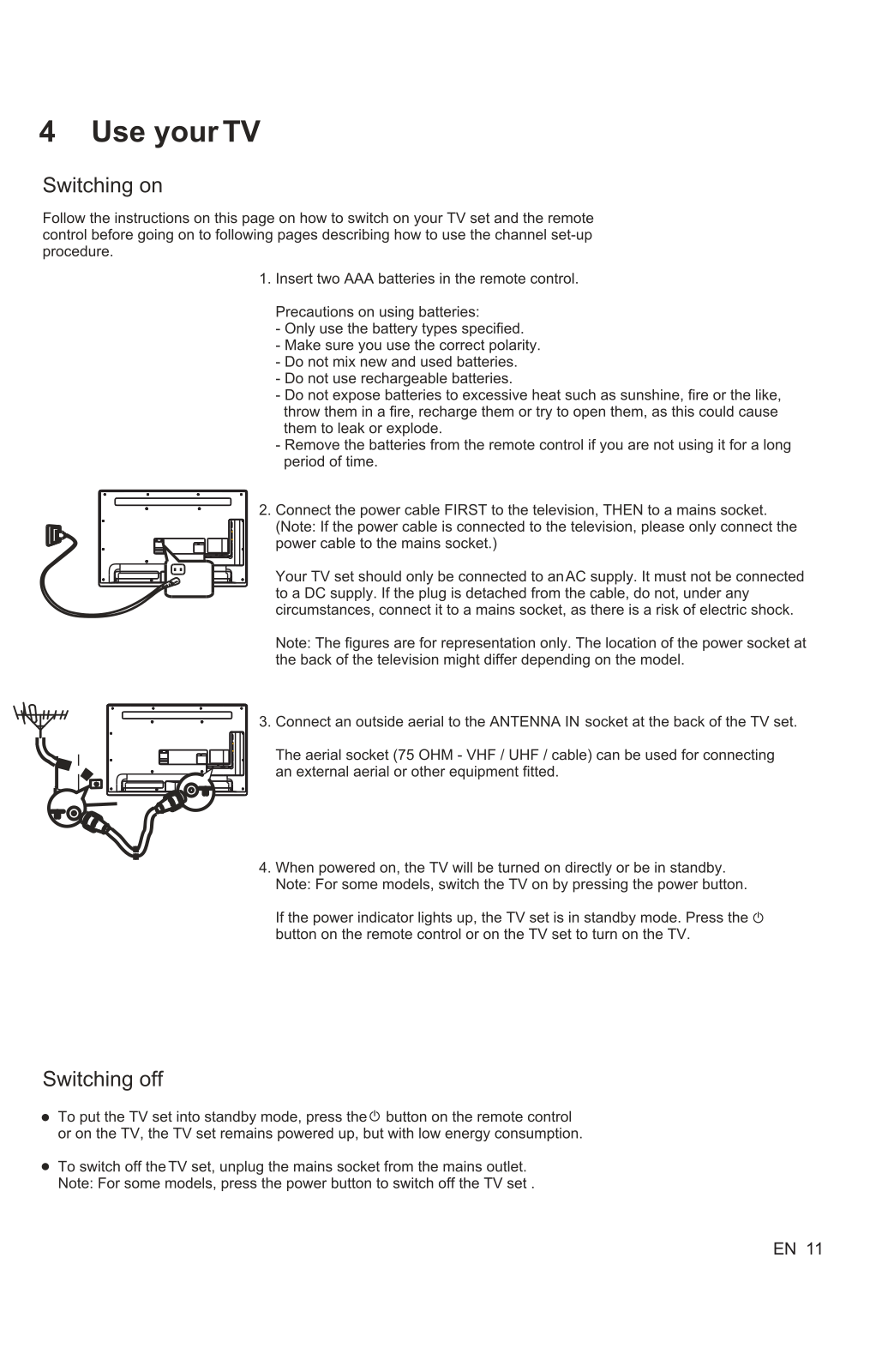 4 Use your TV

Switching on

Follow the instructions on this page on how to switch on your TV set and the remote control before going on to following pages describing how to use the channel set-up procedure.

1. Insert two AAA batteries in the remote control.

Precautions on using batteries:
- Only use the battery types specified.
- Make sure you use the correct polarity.
- Do not mix new and used batteries.
- Do not use rechargeable batteries.
- Do not expose batteries to excessive heat such as sunshine, fire or the like, throw them in a fire, recharge them or try to open them, as this could cause them to leak or explode.
- Remove the batteries from the remote control if you are not using it for a long period of time.

2. Connect the power cable FIRST to the television, THEN to a mains socket. (Note: If the power cable is connected to the television, please only connect the power cable to the mains socket.)

Your TV set should only be connected to an AC supply. It must not be connected to a DC supply. If the plug is detached from the cable, do not, under any circumstances, connect it to a mains socket, as there is a risk of electric shock.

Note: The figures are for representation only. The location of the power socket at the back of the television might differ depending on the model.

3. Connect an outside aerial to the ANTENNA IN socket at the back of the TV set.

The aerial socket (75 OHM - VHF / UHF / cable) can be used for connecting an external aerial or other equipment fitted.

4. When powered on, the TV will be turned on directly or be in standby. Note: For some models, switch the TV on by pressing the power button.

If the power indicator lights up, the TV set is in standby mode. Press the ⏻ button on the remote control or on the TV set to turn on the TV.

Switching off

● To put the TV set into standby mode, press the ⏻ button on the remote control or on the TV, the TV set remains powered up, but with low energy consumption.

● To switch off the TV set, unplug the mains socket from the mains outlet. Note: For some models, press the power button to switch off the TV set .

EN 11